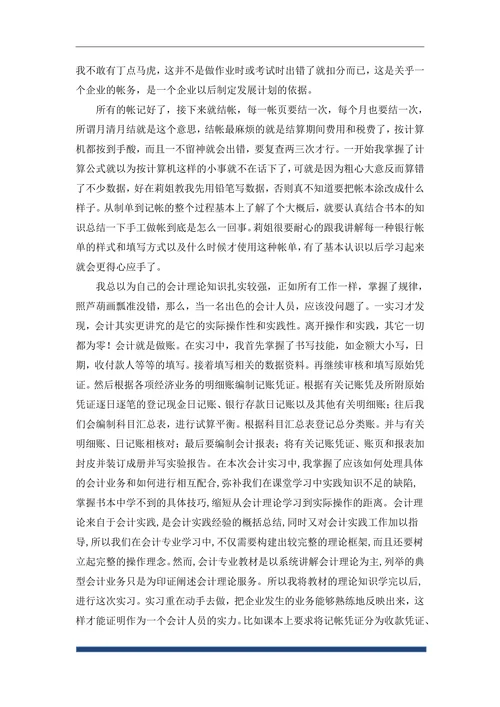 我不敢有丁点马虎，这并不是做作业时或考试时出错了就扣分而已，这是关乎一个企业的帐务，是一个企业以后制定发展计划的依据。

所有的帐记好了，接下来就结帐，每一帐页要结一次，每个月也要结一次，所谓月清月结就是这个意思，结帐最麻烦的就是结算期间费用和税费了，按计算机都按到手酸，而且一不留神就会出错，要复查两三次才行。一开始我掌握了计算公式就以为按计算机这样的小事就不在话下了，可就是因为粗心大意反而算错了不少数据，好在莉姐教我先用铅笔写数据，否则真不知道要把帐本涂改成什么样子。从制单手记帐的整个过程基本上了解了个大概后，就要认真结合书本的知识总结一下手工做帐到底是怎么一回事。莉姐很要耐心的跟我讲解每一种银行帐单的样式和填写方式以及什么时候才使用这种帐单，有了基本认识以后学习起来就会更得心应手了。

我总以为自己的会计理论知识扎实较强，正如所有工作一样，掌握了规律，照芦葫画瓢准没错，那么，当一名出色的会计人员，应该没问题了。一实习才发现，会计其实更讲究的是它的实际操作性和实践性。离开操作和实践，其它一切都为零！会计就是做账。在实习中，我首先掌握了书写技能，如金额大小写，日期，收付款人等等的填写。接着填写相关的数据资料。再继续审核和填写原始凭证。然后根据各项经济业务的明细账编制记账凭证。根据有关记账凭及所附原始凭证逐日逐笔的登记现金日记账、银行存款日记账以及其他有关明细账；往后我们会编制科目汇总表，进行试算平衡。根据科目汇总表登记总分类账。并与有关明细账、日记账相核对；最后要编制会计报表；将有关记账凭证、账页和报表加封皮并装订成册并写实验报告。在本次会计实习中，我掌握了应该如何处理具体的会计业务和如何进行相互配合，弥补我们在课堂学习中实践知识不足的缺陷，掌握书本中学不到的具体技巧，缩短从会计理论学习到实际操作的距离。会计理论来自于会计实践，是会计实践经验的概括总结，同时又对会计实践工作加以指导，所以我们在会计专业学习中，不仅需要构建出较完整的理论框架，而且还要树立起完整的操作理念。然而，会计专业教材是以系统讲解会计理论为主，列举的典型会计业务只是为印证阐述会计理论服务。所以我将教材的理论知识学完以后，进行这次实习。实习重在动手去做，把企业发生的业务能够熟练地反映出来，这样才能证明作为一个会计人员的实力。比如课本上要求将记帐凭证分为收款凭证、